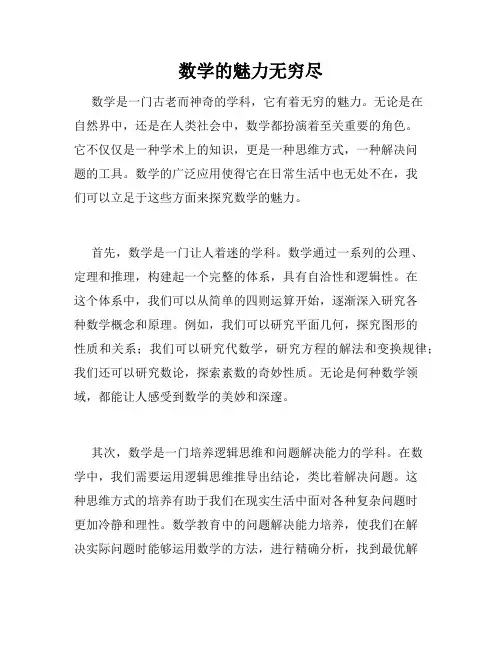 数学的魅力无穷尽

数学是一门古老而神奇的学科，它有着无穷的魅力。无论是在自然界中，还是在人类社会中，数学都扮演着至关重要的角色。它不仅仅是一种学术上的知识，更是一种思维方式，一种解决问题的工具。数学的广泛应用使得它在日常生活中也无处不在，我们可以立足于这些方面来探究数学的魅力。

首先，数学是一门让人着迷的学科。数学通过一系列的公理、定理和推理，构建起一个完整的体系，具有自洽性和逻辑性。在这个体系中，我们可以从简单的四则运算开始，逐渐深入研究各种数学概念和原理。例如，我们可以研究平面几何，探究图形的性质和关系；我们可以研究代数学，研究方程的解法和变换规律；我们还可以研究数论，探索素数的奇妙性质。无论是何种数学领域，都能让人感受到数学的美妙和深邃。

其次，数学是一门培养逻辑思维和问题解决能力的学科。在数学中，我们需要运用逻辑思维推导出结论，类比着解决问题。这种思维方式的培养有助于我们在现实生活中面对各种复杂问题时更加冷静和理性。数学教育中的问题解决能力培养，使我们在解决实际问题时能够运用数学的方法，进行精确分析，找到最优解